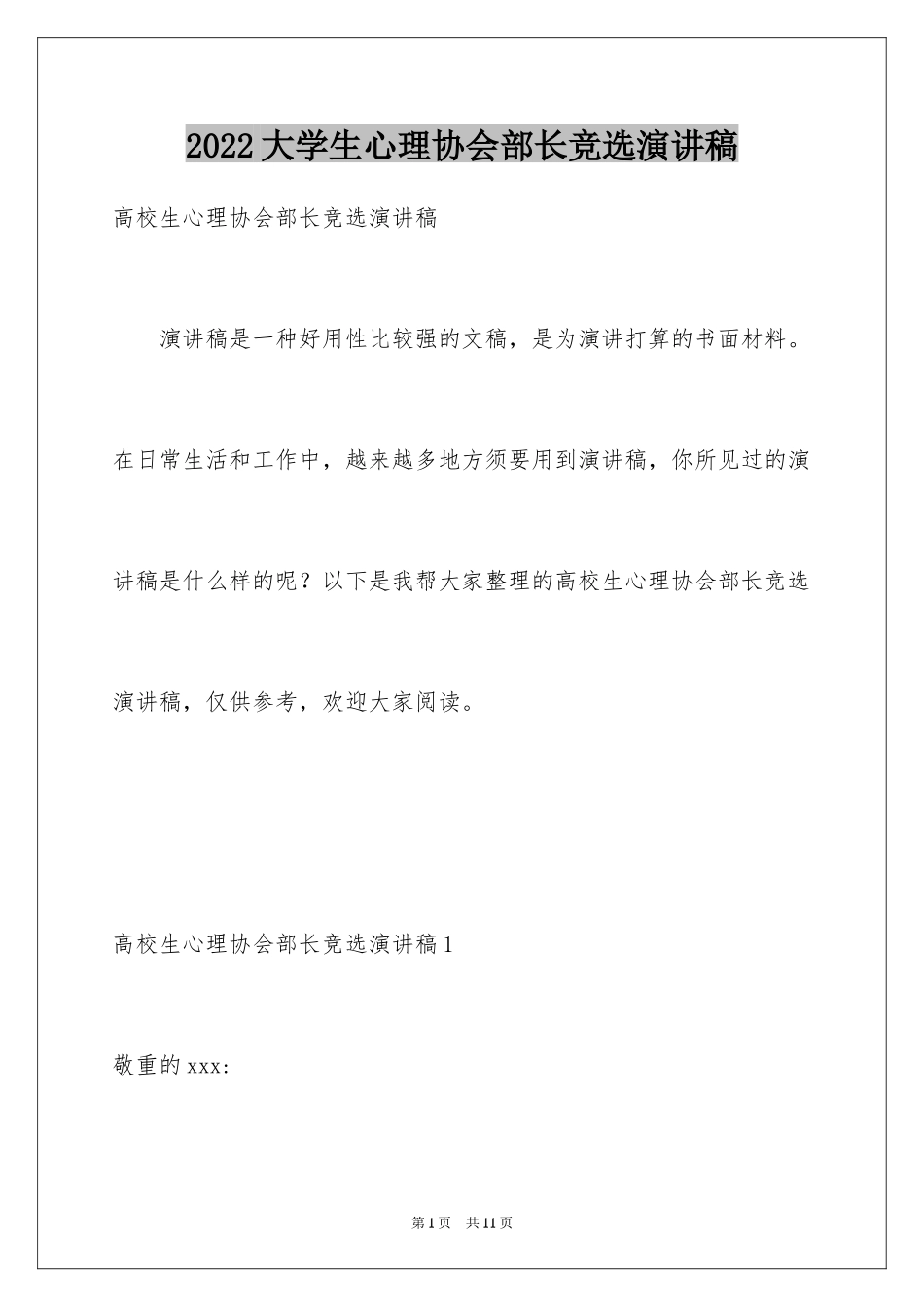 2022大学生心理协会部长竞选演讲稿

高校生心理协会部长竞选演讲稿

演讲稿是一种好用性比较强的文稿，是为演讲打算的书面材料。在日常生活和工作中，越来越多地方须要用到演讲稿，你所见过的演讲稿是什么样的呢？以下是我帮大家整理的高校生心理协会部长竞选演讲稿，仅供参考，欢迎大家阅读。

高校生心理协会部长竞选演讲稿1

敬重的xxx:

第1页 共11页